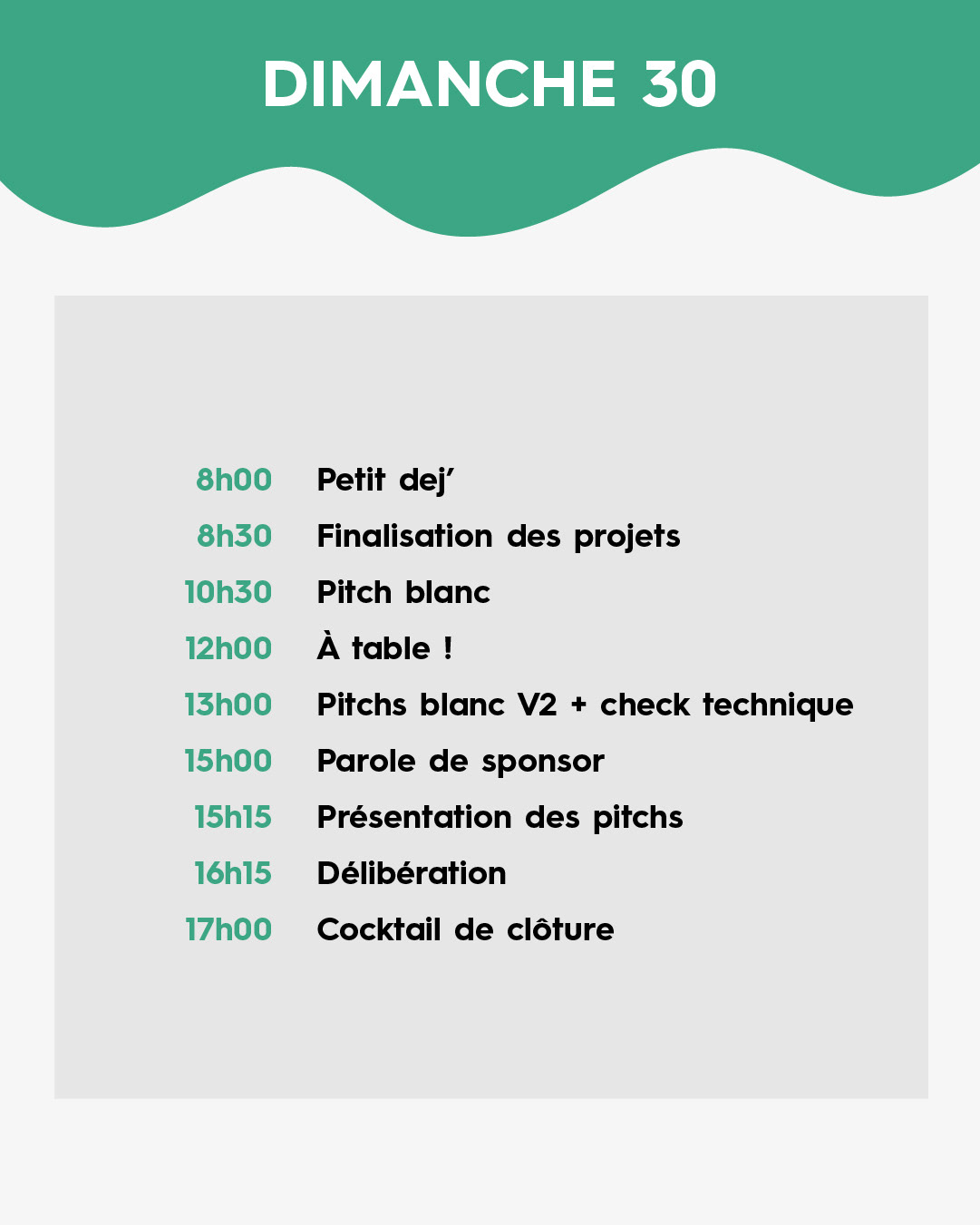 DIMANCHE 30

8h00 Petit dej'
8h30 Finalisation des projets
10h30 Pitch blanc
12h00 À table !
13h00 Pitchs blanc V2 + check technique
15h00 Parole de sponsor
15h15 Présentation des pitchs
16h15 Délibération
17h00 Cocktail de clôture